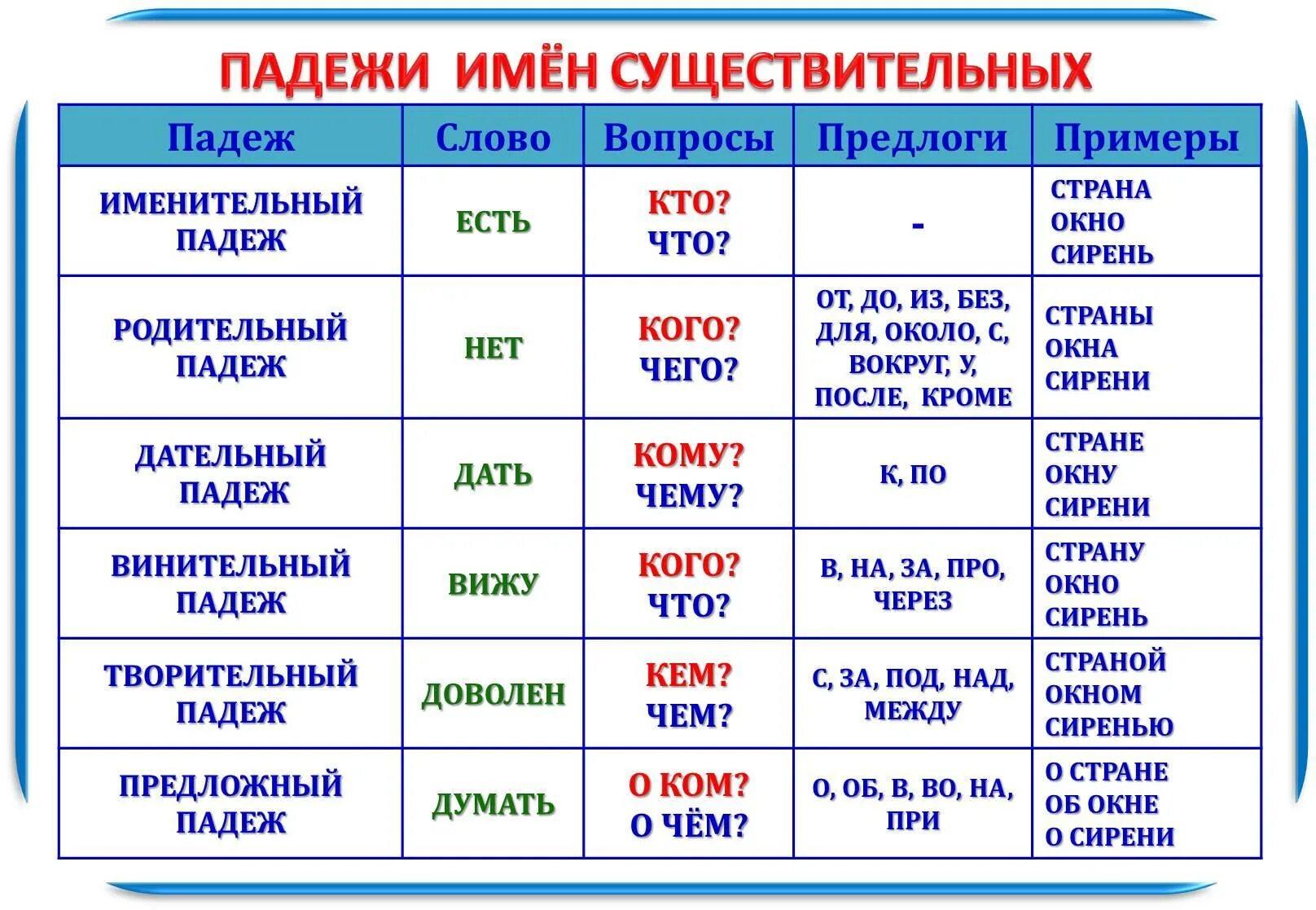 ПАДЕЖИ ИМЁН СУЩЕСТВИТЕЛЬНЫХ

| Падеж | Слово | Вопросы | Предлоги | Примеры |
|---|---|---|---|---|
| ИМЕНИТЕЛЬНЫЙ ПАДЕЖ | ЕСТЬ | КТО? ЧТО? | - | СТРАНА ОКНО СИРЕНЬ |
| РОДИТЕЛЬНЫЙ ПАДЕЖ | НЕТ | КОГО? ЧЕГО? | ОТ, ДО, ИЗ, БЕЗ, ДЛЯ, ОКОЛО, С, ВОКРУГ, У, ПОСЛЕ, КРОМЕ | СТРАНЫ ОКНА СИРЕНИ |
| ДАТЕЛЬНЫЙ ПАДЕЖ | ДАТЬ | КОМУ? ЧЕМУ? | К, ПО | СТРАНЕ ОКНУ СИРЕНИ |
| ВИНИТЕЛЬНЫЙ ПАДЕЖ | ВИЖУ | КОГО? ЧТО? | В, НА, ЗА, ПРО, ЧЕРЕЗ | СТРАНУ ОКНО СИРЕНЬ |
| ТВОРИТЕЛЬНЫЙ ПАДЕЖ | ДОВОЛЕН | КЕМ? ЧЕМ? | С, ЗА, ПОД, НАД, МЕЖДУ | СТРАНОЙ ОКНОМ СИРЕНЬЮ |
| ПРЕДЛОЖНЫЙ ПАДЕЖ | ДУМАТЬ | О КОМ? О ЧЁМ? | О, ОБ, В, ВО, НА, ПРИ | О СТРАНЕ ОБ ОКНЕ О СИРЕНИ |